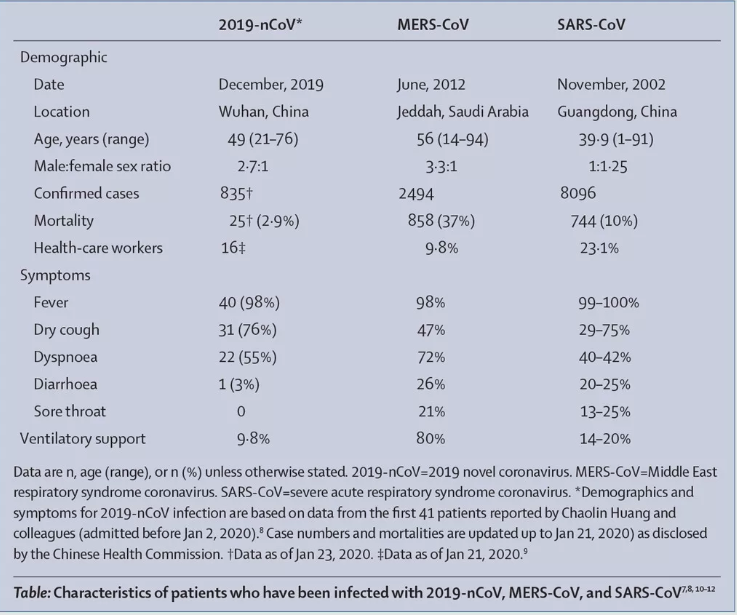 |  | 2019-nCoV* | MERS-CoV | SARS-CoV |
|---|---|---|---|
| Demographic |  |  |  |
| Date | December, 2019 | June, 2012 | November, 2002 |
| Location | Wuhan, China | Jeddah, Saudi Arabia | Guangdong, China |
| Age, years (range) | 49 (21–76) | 56 (14–94) | 39·9 (1–91) |
| Male:female sex ratio | 2·7:1 | 3·3:1 | 1:1·25 |
| Confirmed cases | 835† | 2494 | 8096 |
| Mortality | 25† (2·9%) | 858 (37%) | 744 (10%) |
| Health-care workers | 16‡ | 9·8% | 23·1% |
| Symptoms |  |  |  |
| Fever | 40 (98%) | 98% | 99–100% |
| Dry cough | 31 (76%) | 47% | 29–75% |
| Dyspnoea | 22 (55%) | 72% | 40–42% |
| Diarrhoea | 1 (3%) | 26% | 20–25% |
| Sore throat | 0 | 21% | 13–25% |
| Ventilatory support | 9·8% | 80% | 14–20% |

Data are n, age (range), or n (%) unless otherwise stated. 2019-nCoV=2019 novel coronavirus. MERS-CoV=Middle East respiratory syndrome coronavirus. SARS-CoV=severe acute respiratory syndrome coronavirus. *Demographics and symptoms for 2019-nCoV infection are based on data from the first 41 patients reported by Chaolin Huang and colleagues (admitted before Jan 2, 2020).$^{8}$ Case numbers and mortalities are updated up to Jan 21, 2020) as disclosed by the Chinese Health Commission. †Data as of Jan 23, 2020. ‡Data as of Jan 21, 2020.$^{9}$

Table: Characteristics of patients who have been infected with 2019-nCoV, MERS-CoV, and SARS-CoV$^{7,8,10-12}$